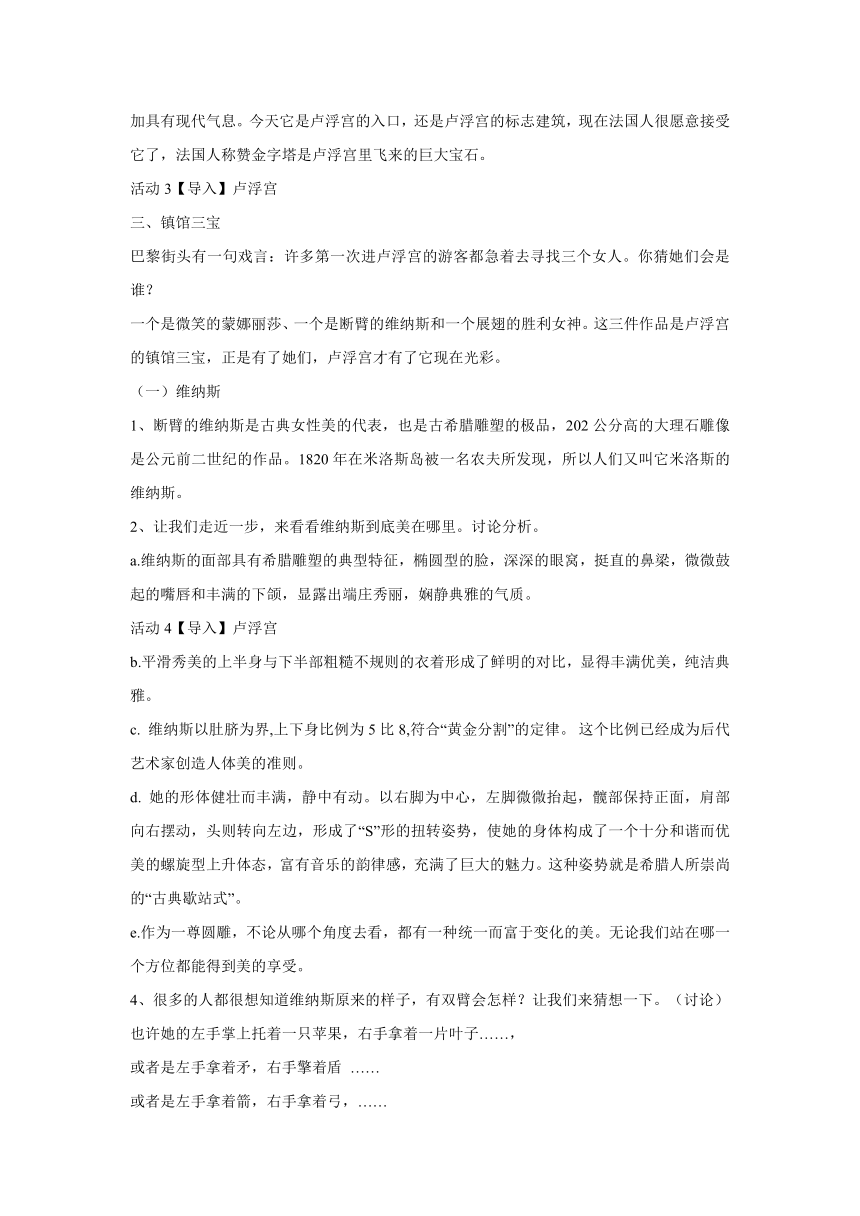 加具有现代气息。今天它是卢浮宫的入口，还是卢浮宫的标志建筑，现在法国人很愿意接受它了，法国人称赞金字塔是卢浮宫里飞来的巨大宝石。

活动 3【导入】卢浮宫

三、镇馆三宝

巴黎街头有一句戏言：许多第一次进卢浮宫的游客都急着去寻找三个女人。你猜她们会是谁？

一个是微笑的蒙娜丽莎、一个是断臂的维纳斯和一个展翅的胜利女神。这三件作品是卢浮宫的镇馆三宝，正是有了她们，卢浮宫才有了它现在光彩。

（一）维纳斯

1、断臂的维纳斯是古典女性美的代表，也是古希腊雕塑的极品，202 公分高的大理石雕像是公元前二世纪的作品。1820 年在米洛斯岛被一名农夫所发现，所以人们又叫它米洛斯的维纳斯。

2、让我们走近一步，来看看维纳斯到底美在哪里。讨论分析。

a.维纳斯的面部具有希腊雕塑的典型特征，椭圆型的脸，深深的眼窝，挺直的鼻梁，微微鼓起的嘴唇和丰满的下颌，显露出端庄秀丽，娴静典雅的气质。

活动 4【导入】卢浮宫

b.平滑秀美的上半身与下半部粗糙不规则的衣着形成了鲜明的对比，显得丰满优美，纯洁典雅。

c. 维纳斯以肚脐为界,上下身比例为 5 比 8,符合“黄金分割”的定律。 这个比例已经成为后代艺术家创造人体美的准则。

d. 她的形体健壮而丰满，静中有动。以右脚为中心，左脚微微抬起，髋部保持正面，肩部向右摆动，头则转向左边，形成了“S”形的扭转姿势，使她的身体构成了一个十分和谐而优美的螺旋型上升体态，富有音乐的韵律感，充满了巨大的魅力。这种姿势就是希腊人所崇尚的“古典歇站式”。

e.作为一尊圆雕，不论从哪个角度去看，都有一种统一而富于变化的美。无论我们站在哪一个方位都能得到美的享受。

4、很多的人都很想知道维纳斯原来的样子，有双臂会怎样？让我们来猜想一下。（讨论）

也许她的左手掌上托着一只苹果，右手拿着一片叶子……，

或者是左手拿着矛，右手擎着盾 ……

或者是左手拿着箭，右手拿着弓，……